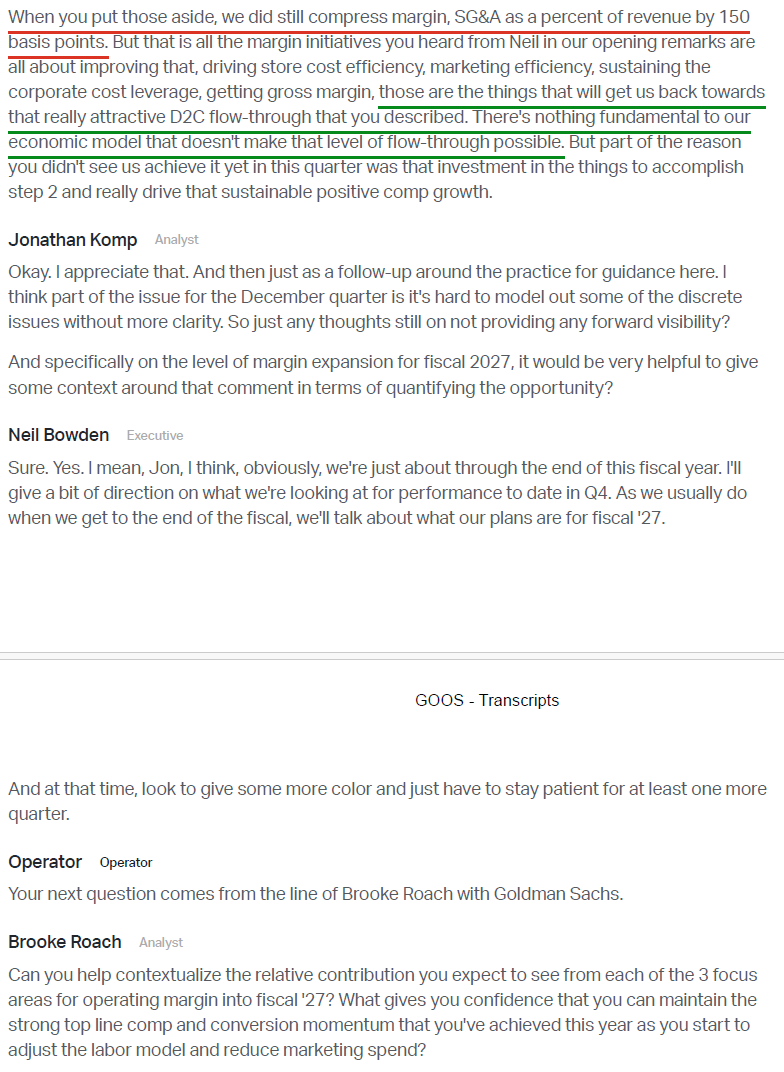 When you put those aside, we did still compress margin, SG&A as a percent of revenue by 150 basis points. But that is all the margin initiatives you heard from Neil in our opening remarks are all about improving that, driving store cost efficiency, marketing efficiency, sustaining the corporate cost leverage, getting gross margin, those are the things that will get us back towards that really attractive D2C flow-through that you described. There's nothing fundamental to our economic model that doesn't make that level of flow-through possible. But part of the reason you didn't see us achieve it yet in this quarter was that investment in the things to accomplish step 2 and really drive that sustainable positive comp growth.

Jonathan Komp Analyst

Okay. I appreciate that. And then just as a follow-up around the practice for guidance here. I think part of the issue for the December quarter is it's hard to model out some of the discrete issues without more clarity. So just any thoughts still on not providing any forward visibility?

And specifically on the level of margin expansion for fiscal 2027, it would be very helpful to give some context around that comment in terms of quantifying the opportunity?

Neil Bowden Executive

Sure. Yes. I mean, Jon, I think, obviously, we're just about through the end of this fiscal year. I'll give a bit of direction on what we're looking at for performance to date in Q4. As we usually do when we get to the end of the fiscal, we'll talk about what our plans are for fiscal '27.

GOOS - Transcripts

And at that time, look to give some more color and just have to stay patient for at least one more quarter.

Operator Operator

Your next question comes from the line of Brooke Roach with Goldman Sachs.

Brooke Roach Analyst

Can you help contextualize the relative contribution you expect to see from each of the 3 focus areas for operating margin into fiscal '27? What gives you confidence that you can maintain the strong top line comp and conversion momentum that you've achieved this year as you start to adjust the labor model and reduce marketing spend?